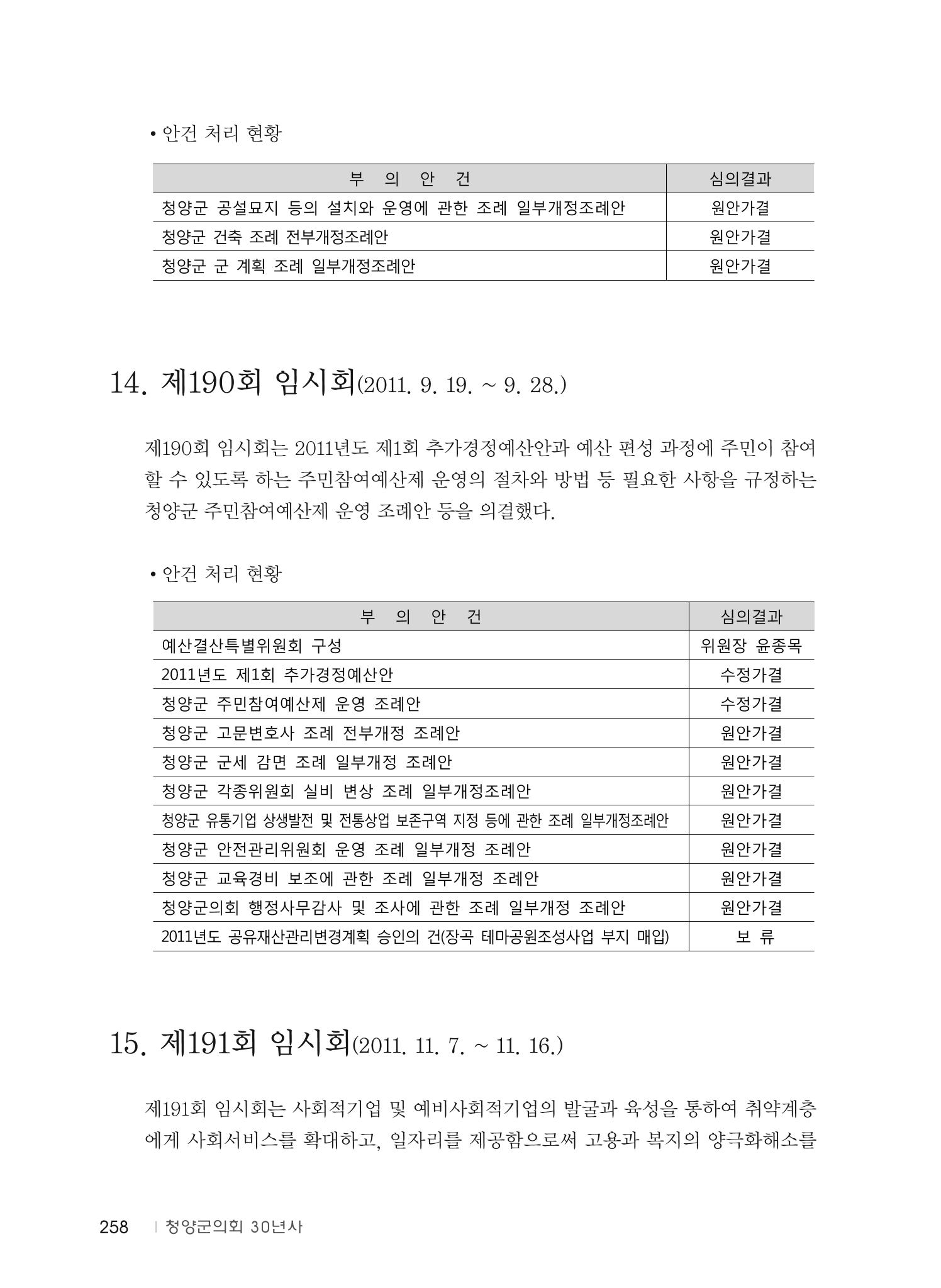 • 안건 처리 현황

| 부 의 안 건 | 심의결과 |
|---|---|
| 청양군 공설묘지 등의 설치와 운영에 관한 조례 일부개정조례안 | 원안가결 |
| 청양군 건축 조례 전부개정조례안 | 원안가결 |
| 청양군 군 계획 조례 일부개정조례안 | 원안가결 |

14. 제190회 임시회(2011. 9. 19. ~ 9. 28.)

제190회 임시회는 2011년도 제1회 추가경정예산안과 예산 편성 과정에 주민이 참여할 수 있도록 하는 주민참여예산제 운영의 절차와 방법 등 필요한 사항을 규정하는 청양군 주민참여예산제 운영 조례안 등을 의결했다.

• 안건 처리 현황

| 부 의 안 건 | 심의결과 |
|---|---|
| 예산결산특별위원회 구성 | 위원장 윤종목 |
| 2011년도 제1회 추가경정예산안 | 수정가결 |
| 청양군 주민참여예산제 운영 조례안 | 수정가결 |
| 청양군 고문변호사 조례 전부개정 조례안 | 원안가결 |
| 청양군 군세 감면 조례 일부개정 조례안 | 원안가결 |
| 청양군 각종위원회 실비 변상 조례 일부개정조례안 | 원안가결 |
| 청양군 유통기업 상생발전 및 전통상업 보존구역 지정 등에 관한 조례 일부개정조례안 | 원안가결 |
| 청양군 안전관리위원회 운영 조례 일부개정 조례안 | 원안가결 |
| 청양군 교육경비 보조에 관한 조례 일부개정 조례안 | 원안가결 |
| 청양군의회 행정사무감사 및 조사에 관한 조례 일부개정 조례안 | 원안가결 |
| 2011년도 공유재산관리변경계획 승인의 건(장곡 테마공원조성사업 부지 매입) | 보 류 |

15. 제191회 임시회(2011. 11. 7. ~ 11. 16.)

제191회 임시회는 사회적기업 및 예비사회적기업의 발굴과 육성을 통하여 취약계층에게 사회서비스를 확대하고, 일자리를 제공함으로써 고용과 복지의 양극화해소를

258 | 청양군의회 30년사